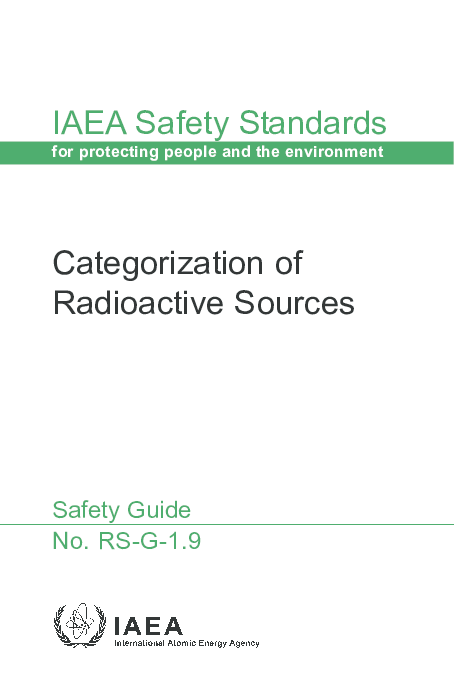 IAEA Safety Standards
for protecting people and the environment

Categorization of Radioactive Sources

Safety Guide
No. RS-G-1.9

IAEA
International Atomic Energy Agency